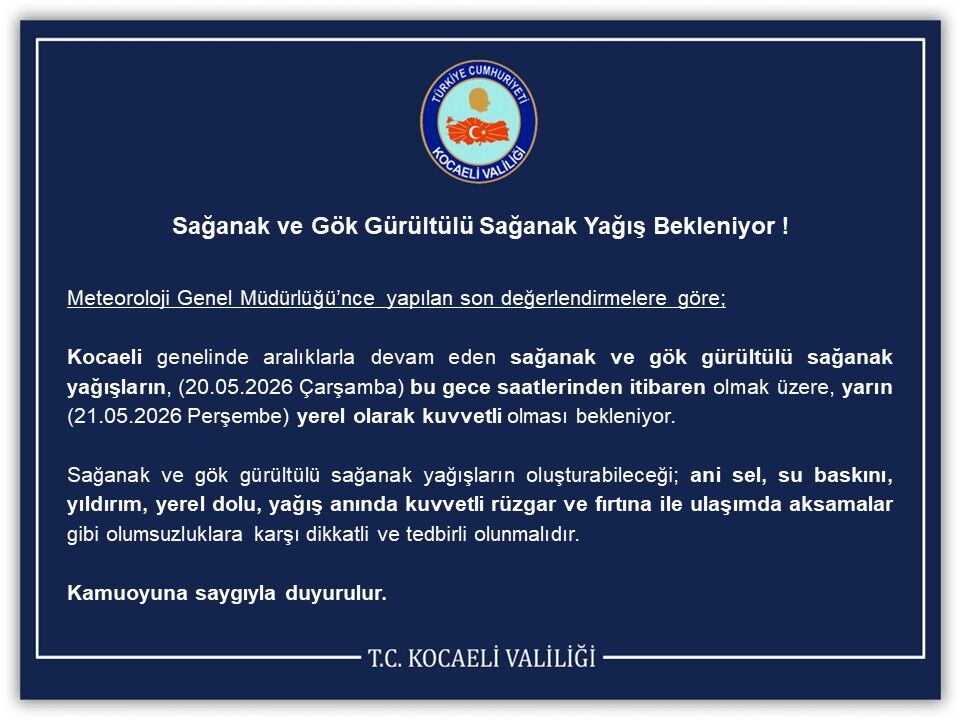 TÜRKİYE CUMHURİYETİ
KOCAELİ VALİLİĞİ

Sağanak ve Gök Gürültülü Sağanak Yağış Bekleniyor !

Meteoroloji Genel Müdürlüğü'nce yapılan son değerlendirmelere göre;

Kocaeli genelinde aralıklarla devam eden sağanak ve gök gürültülü sağanak yağışların, (20.05.2026 Çarşamba) bu gece saatlerinden itibaren olmak üzere, yarın (21.05.2026 Perşembe) yerel olarak kuvvetli olması bekleniyor.

Sağanak ve gök gürültülü sağanak yağışların oluşturabileceği; ani sel, su baskını, yıldırım, yerel dolu, yağış anında kuvvetli rüzgar ve fırtına ile ulaşımda aksamalar gibi olumsuzluklara karşı dikkatli ve tedbirli olunmalıdır.

Kamuoyuna saygıyla duyurulur.

T.C. KOCAELİ VALİLİĞİ